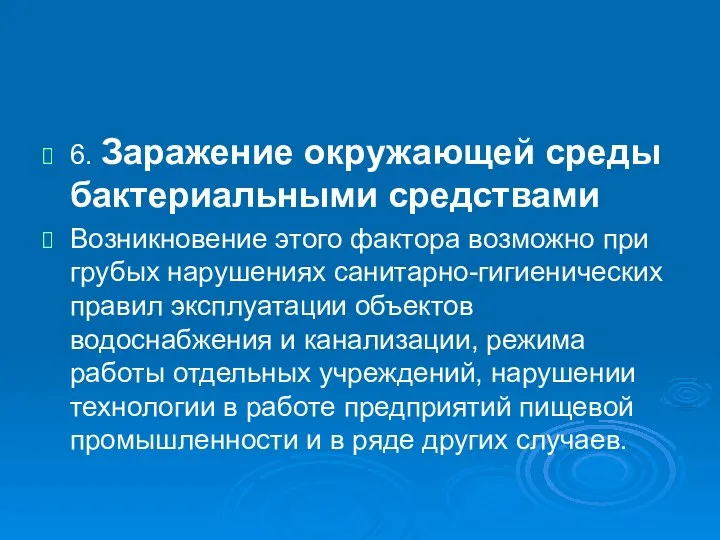 6. Заражение окружающей среды бактериальными средствами

Возникновение этого фактора возможно при грубых нарушениях санитарно-гигиенических правил эксплуатации объектов водоснабжения и канализации, режима работы отдельных учреждений, нарушении технологии в работе предприятий пищевой промышленности и в ряде других случаев.